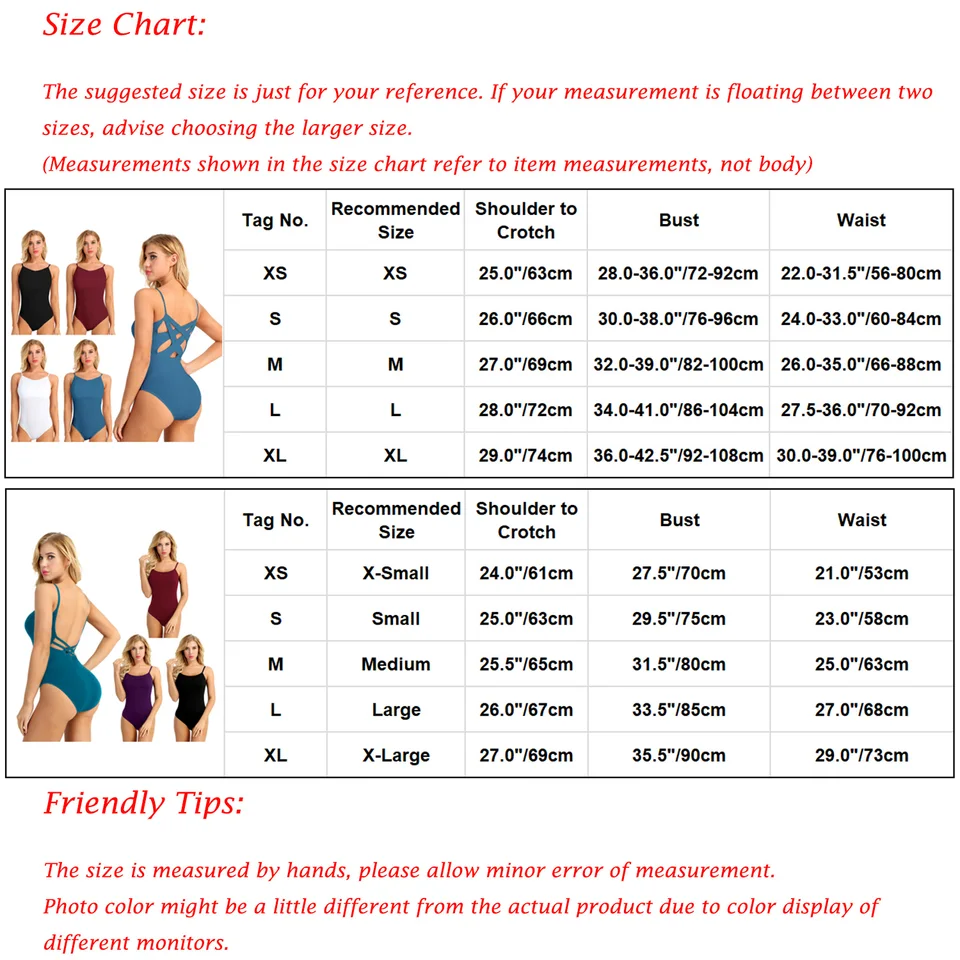 Size Chart:

The suggested size is just for your reference. If your measurement is floating between two sizes, advise choosing the larger size.
(Measurements shown in the size chart refer to item measurements, not body)

| Tag No. | Recommended Size | Shoulder to Crotch | Bust | Waist |
|---|---|---|---|---|
| XS | XS | 25.0"/63cm | 28.0-36.0"/72-92cm | 22.0-31.5"/56-80cm |
| S | S | 26.0"/66cm | 30.0-38.0"/76-96cm | 24.0-33.0"/60-84cm |
| M | M | 27.0"/69cm | 32.0-39.0"/82-100cm | 26.0-35.0"/66-88cm |
| L | L | 28.0"/72cm | 34.0-41.0"/86-104cm | 27.5-36.0"/70-92cm |
| XL | XL | 29.0"/74cm | 36.0-42.5"/92-108cm | 30.0-39.0"/76-100cm |

| Tag No. | Recommended Size | Shoulder to Crotch | Bust | Waist |
|---|---|---|---|---|
| XS | X-Small | 24.0"/61cm | 27.5"/70cm | 21.0"/53cm |
| S | Small | 25.0"/63cm | 29.5"/75cm | 23.0"/58cm |
| M | Medium | 25.5"/65cm | 31.5"/80cm | 25.0"/63cm |
| L | Large | 26.0"/67cm | 33.5"/85cm | 27.0"/68cm |
| XL | X-Large | 27.0"/69cm | 35.5"/90cm | 29.0"/73cm |

Friendly Tips:

The size is measured by hands, please allow minor error of measurement.
Photo color might be a little different from the actual product due to color display of different monitors.